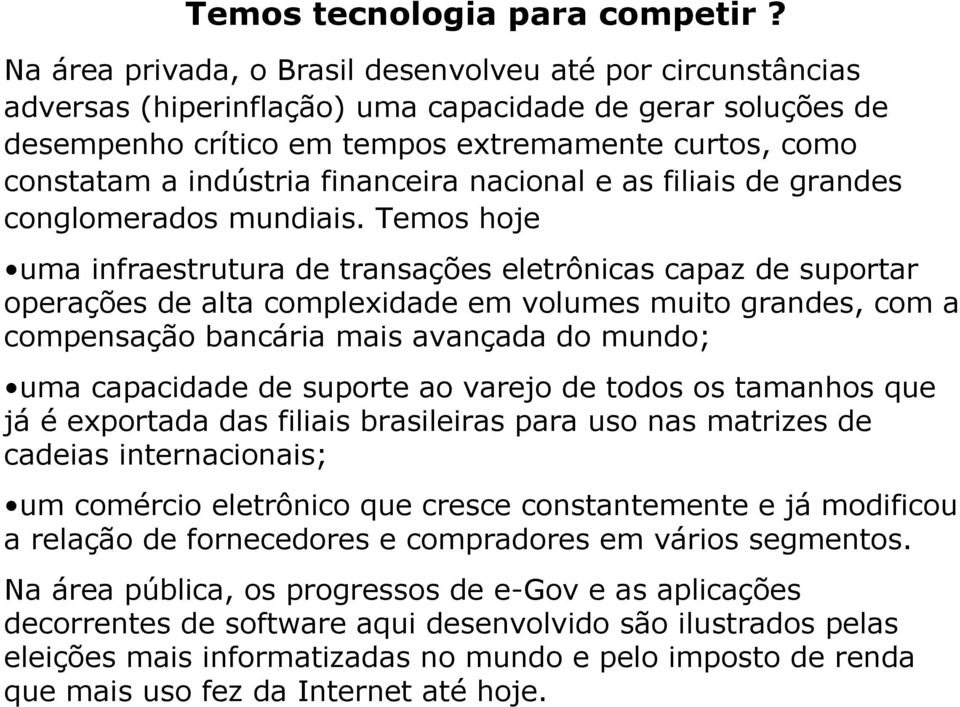 Temos tecnologia para competir ?

Na área privada, o Brasil desenvolveu até por circunstâncias adversas (hiperinflação) uma capacidade de gerar soluções de desempenho crítico em tempos extremamente curtos, como constatam a indústria financeira nacional e as filiais de grandes conglomerados mundiais. Temos hoje

•uma infraestrutura de transações eletrônicas capaz de suportar operações de alta complexidade em volumes muito grandes, com a compensação bancária mais avançada do mundo;

•uma capacidade de suporte ao varejo de todos os tamanhos que já é exportada das filiais brasileiras para uso nas matrizes de cadeias internacionais;

•um comércio eletrônico que cresce constantemente e já modificou a relação de fornecedores e compradores em vários segmentos.

Na área pública, os progressos de e-Gov e as aplicações decorrentes de software aqui desenvolvido são ilustrados pelas eleições mais informatizadas no mundo e pelo imposto de renda que mais uso fez da Internet até hoje.